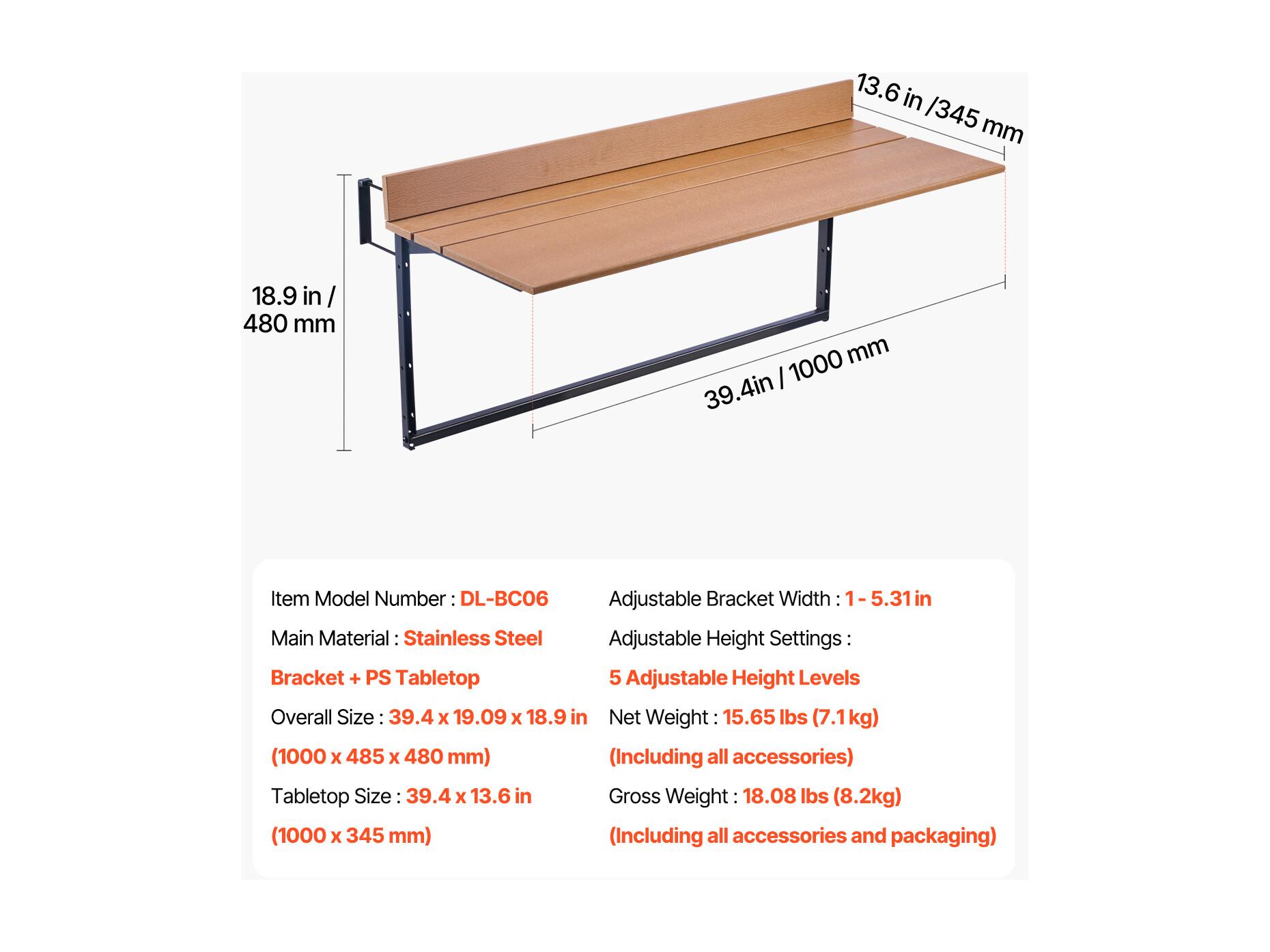 13.6 in /345 mm

18.9 in / 480 mm

39.4in / 1000 mm

Item Model Number : DL-BC06

Main Material : Stainless Steel Bracket + PS Tabletop

Overall Size : 39.4 x 19.09 x 18.9 in (1000 x 485 x 480 mm)

Tabletop Size : 39.4 x 13.6 in (1000 x 345 mm)

Adjustable Bracket Width : 1 - 5.31 in

Adjustable Height Settings : 5 Adjustable Height Levels

Net Weight : 15.65 lbs (7.1 kg) (Including all accessories)

Gross Weight : 18.08 lbs (8.2kg) (Including all accessories and packaging)